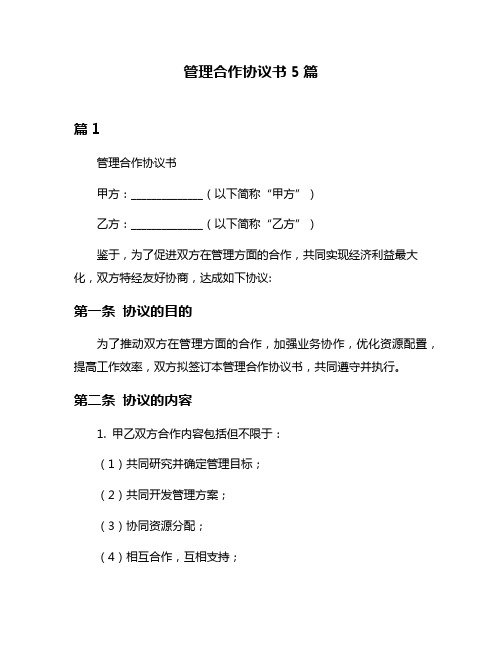 管理合作协议书 5 篇

篇 1

管理合作协议书

甲方：______________（以下简称“甲方”）

乙方：______________（以下简称“乙方”）

鉴于，为了促进双方在管理方面的合作，共同实现经济利益最大化，双方特经友好协商，达成如下协议:

第一条 协议的目的

为了推动双方在管理方面的合作，加强业务协作，优化资源配置，提高工作效率，双方拟签订本管理合作协议书，共同遵守并执行。

第二条 协议的内容

1. 甲乙双方合作内容包括但不限于：

（1）共同研究并确定管理目标；

（2）共同开发管理方案；

（3）协同资源分配；

（4）相互合作，互相支持；